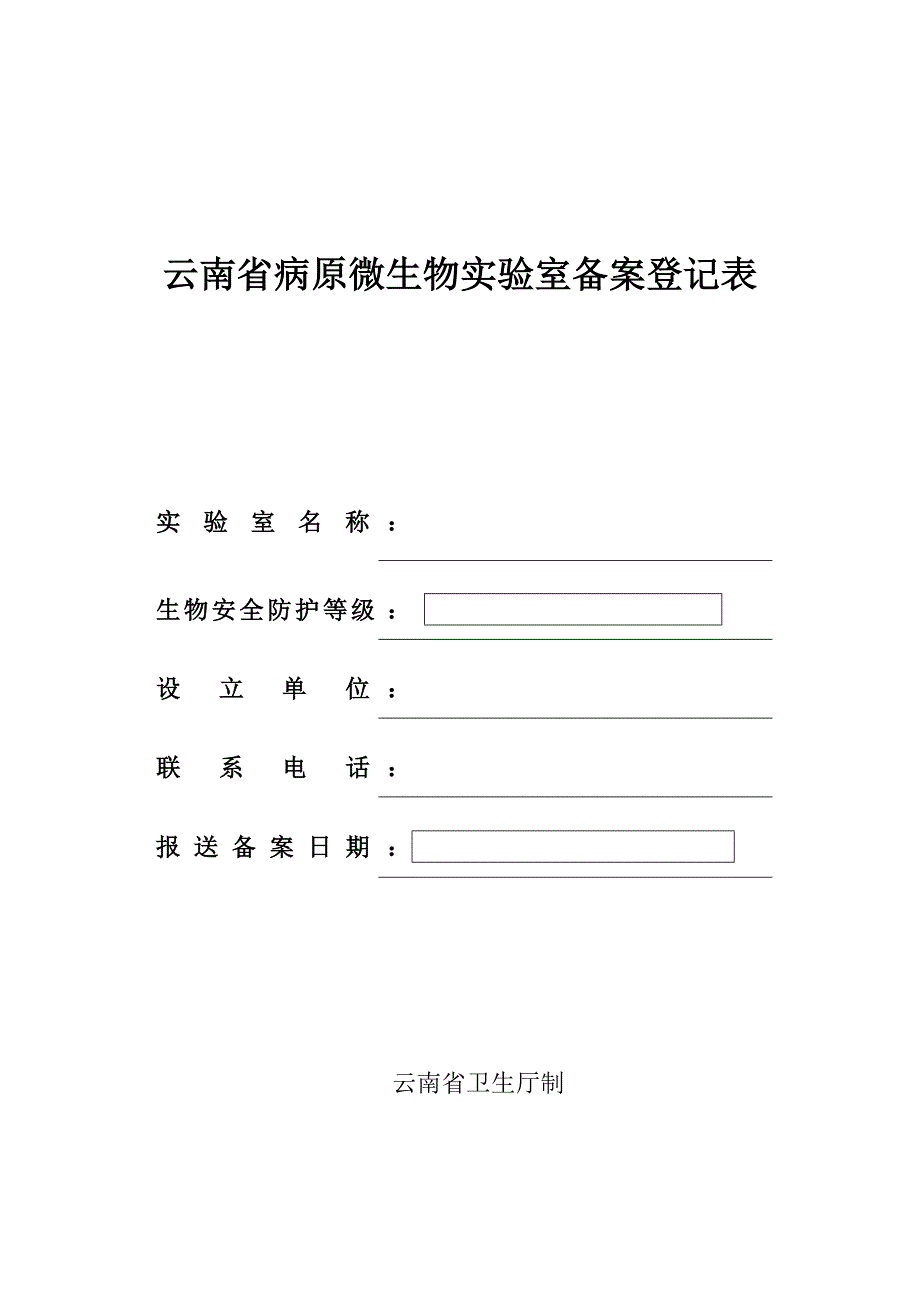 云南省病原微生物实验室备案登记表

实验室名称：

生物安全防护等级：

设立单位：

联系电话：

报送备案日期：

云南省卫生厅制